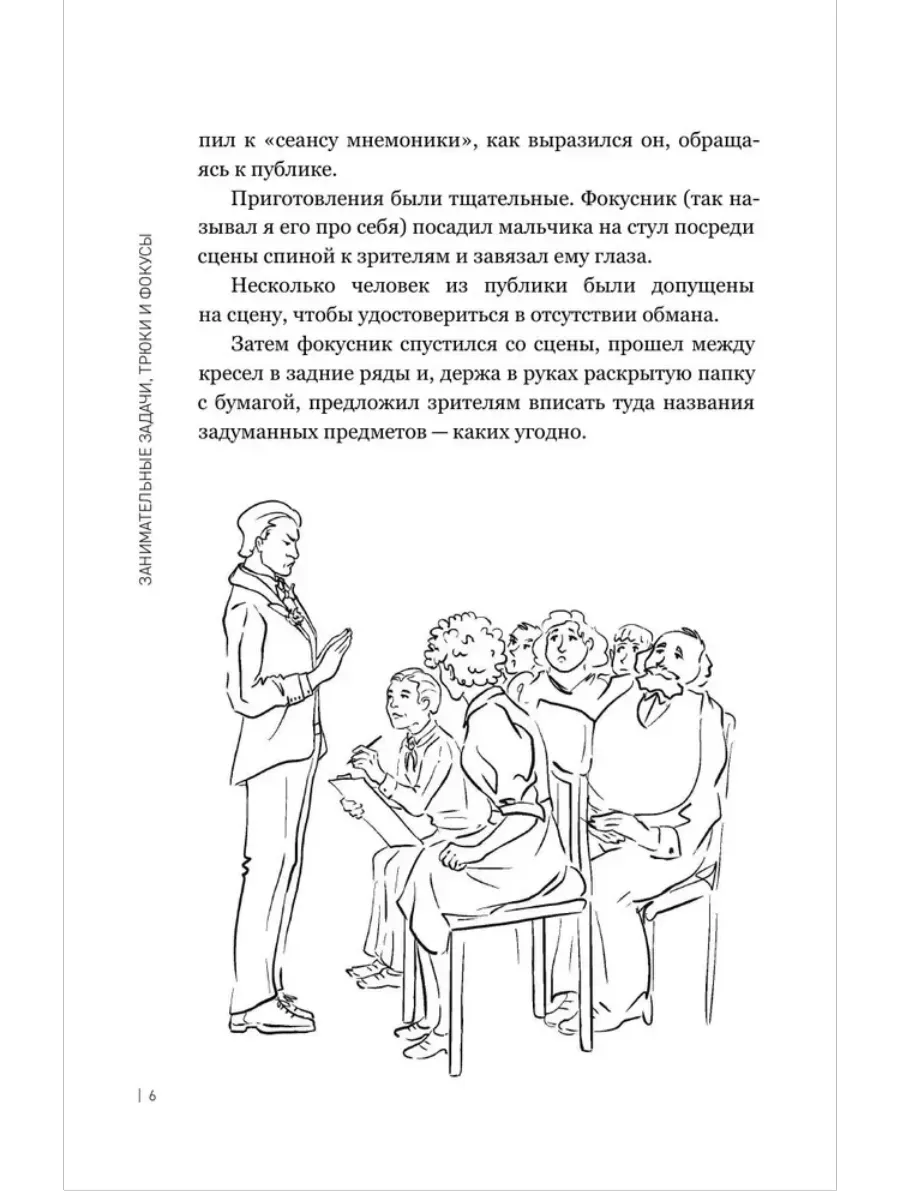 ЗАНИМАТЕЛЬНЫЕ ЗАДАЧИ, ТРЮКИ И ФОКУСЫ

пил к «сеансу мнемоники», как выразился он, обращаясь к публике.

Приготовления были тщательные. Фокусник (так называл я его про себя) посадил мальчика на стул посреди сцены спиной к зрителям и завязал ему глаза.

Несколько человек из публики были допущены на сцену, чтобы удостовериться в отсутствии обмана.

Затем фокусник спустился со сцены, прошел между кресел в задние ряды и, держа в руках раскрытую папку с бумагой, предложил зрителям вписать туда названия задуманных предметов — каких угодно.

| 6